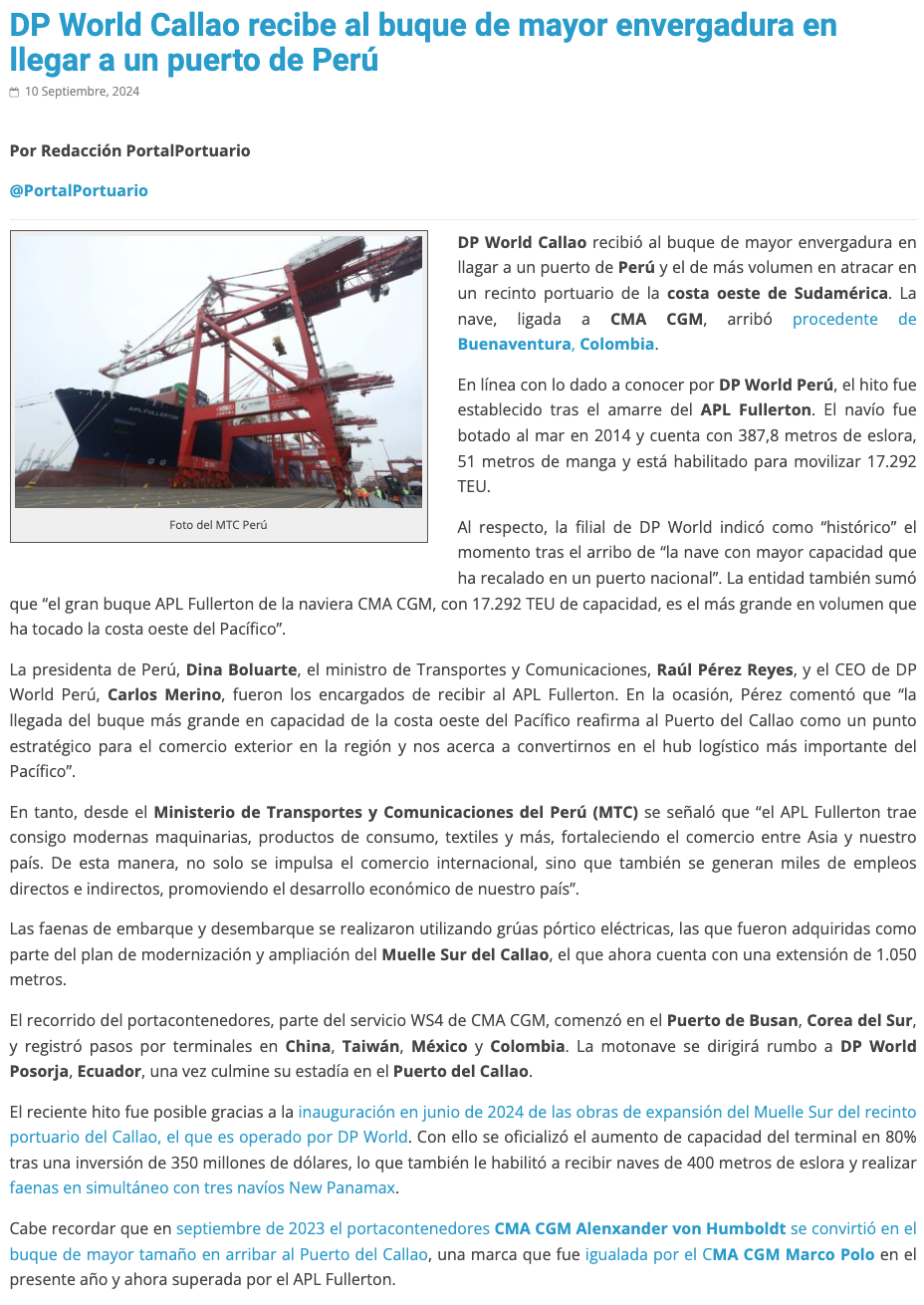 DP World Callao recibe al buque de mayor envergadura en llegar a un puerto de Perú

10 Septiembre, 2024

Por Redacción PortalPortuario

@PortalPortuario

APL FULLERTON

Foto del MTC Perú

DP World Callao recibió al buque de mayor envergadura en llagar a un puerto de Perú y el de más volumen en atracar en un recinto portuario de la costa oeste de Sudamérica. La nave, ligada a CMA CGM, arribó procedente de Buenaventura, Colombia.

En línea con lo dado a conocer por DP World Perú, el hito fue establecido tras el amarre del APL Fullerton. El navío fue botado al mar en 2014 y cuenta con 387,8 metros de eslora, 51 metros de manga y está habilitado para movilizar 17.292 TEU.

Al respecto, la filial de DP World indicó como “histórico” el momento tras el arribo de “la nave con mayor capacidad que ha recalado en un puerto nacional”. La entidad también sumó que “el gran buque APL Fullerton de la naviera CMA CGM, con 17.292 TEU de capacidad, es el más grande en volumen que ha tocado la costa oeste del Pacífico”.

La presidenta de Perú, Dina Boluarte, el ministro de Transportes y Comunicaciones, Raúl Pérez Reyes, y el CEO de DP World Perú, Carlos Merino, fueron los encargados de recibir al APL Fullerton. En la ocasión, Pérez comentó que “la llegada del buque más grande en capacidad de la costa oeste del Pacífico reafirma al Puerto del Callao como un punto estratégico para el comercio exterior en la región y nos acerca a convertirnos en el hub logístico más importante del Pacífico”.

En tanto, desde el Ministerio de Transportes y Comunicaciones del Perú (MTC) se señaló que “el APL Fullerton trae consigo modernas maquinarias, productos de consumo, textiles y más, fortaleciendo el comercio entre Asia y nuestro país. De esta manera, no solo se impulsa el comercio internacional, sino que también se generan miles de empleos directos e indirectos, promoviendo el desarrollo económico de nuestro país”.

Las faenas de embarque y desembarque se realizaron utilizando grúas pórtico eléctricas, las que fueron adquiridas como parte del plan de modernización y ampliación del Muelle Sur del Callao, el que ahora cuenta con una extensión de 1.050 metros.

El recorrido del portacontenedores, parte del servicio WS4 de CMA CGM, comenzó en el Puerto de Busan, Corea del Sur, y registró pasos por terminales en China, Taiwán, México y Colombia. La motonave se dirigirá rumbo a DP World Posorja, Ecuador, una vez culmine su estadía en el Puerto del Callao.

El reciente hito fue posible gracias a la inauguración en junio de 2024 de las obras de expansión del Muelle Sur del recinto portuario del Callao, el que es operado por DP World. Con ello se oficializó el aumento de capacidad del terminal en 80% tras una inversión de 350 millones de dólares, lo que también le habilitó a recibir naves de 400 metros de eslora y realizar faenas en simultáneo con tres navíos New Panamax.

Cabe recordar que en septiembre de 2023 el portacontenedores CMA CGM Alenxander von Humboldt se convirtió en el buque de mayor tamaño en arribar al Puerto del Callao, una marca que fue igualada por el CMA CGM Marco Polo en el presente año y ahora superada por el APL Fullerton.